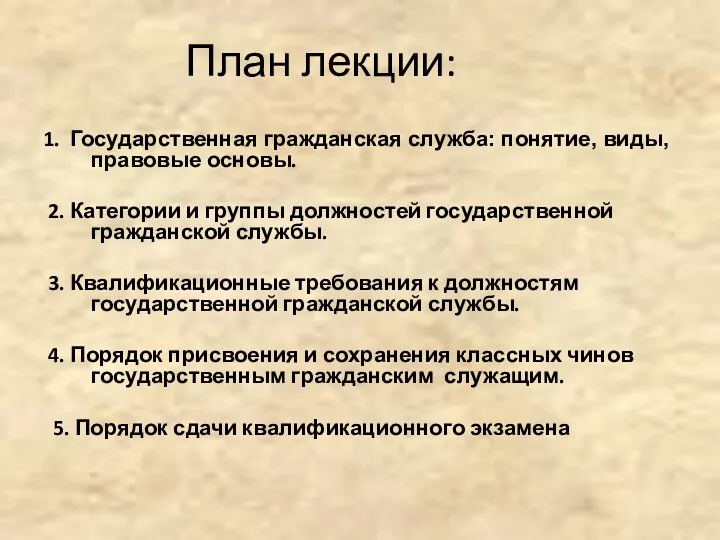 План лекции:

1. Государственная гражданская служба: понятие, виды, правовые основы.

2. Категории и группы должностей государственной гражданской службы.

3. Квалификационные требования к должностям государственной гражданской службы.

4. Порядок присвоения и сохранения классных чинов государственным гражданским служащим.

5. Порядок сдачи квалификационного экзамена